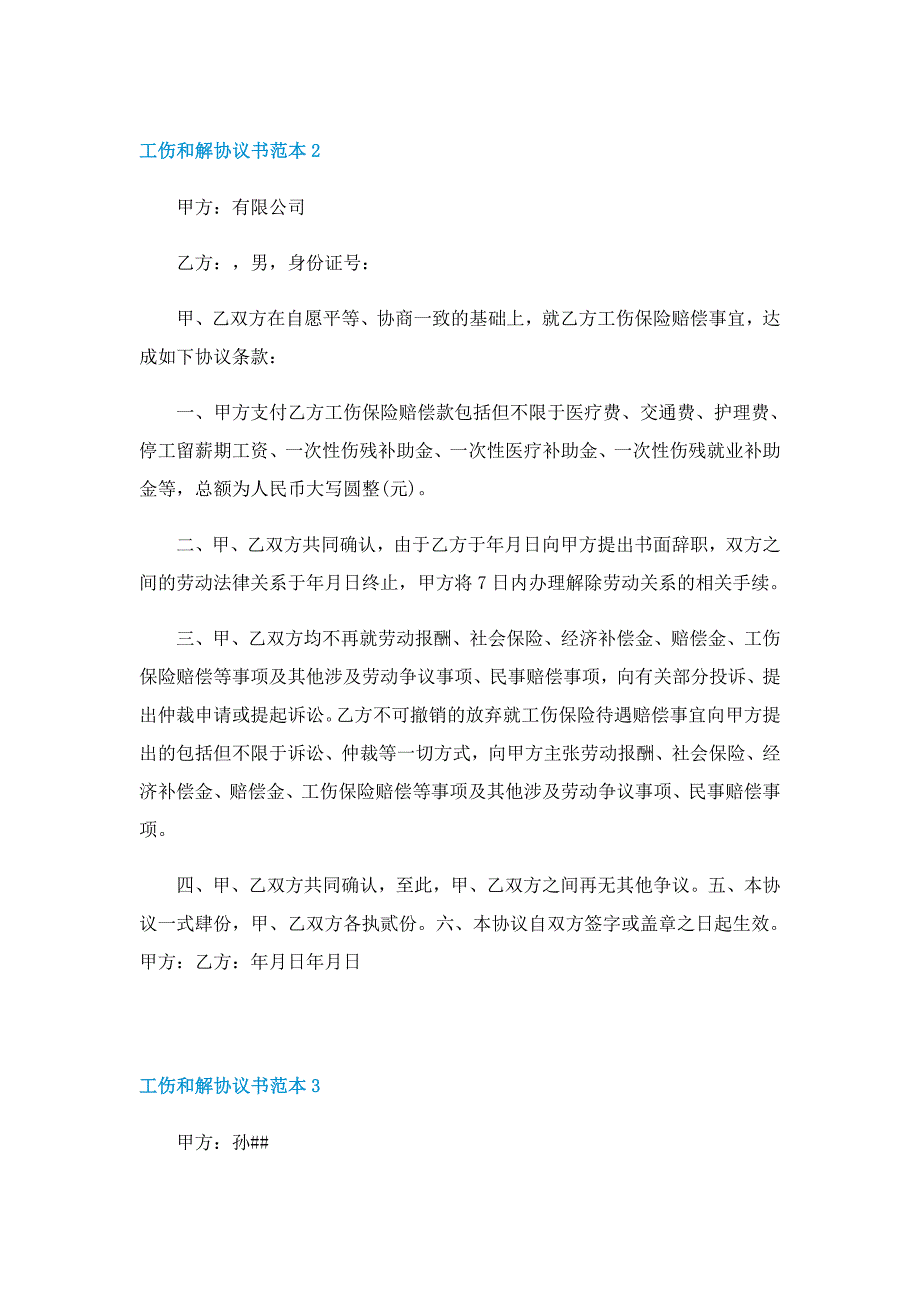 工伤和解协议书范本 2

甲方：有限公司

乙方：，男，身份证号：

甲、乙双方在自愿平等、协商一致的基础上，就乙方工伤保险赔偿事宜，达成如下协议条款：

一、甲方支付乙方工伤保险赔偿款包括但不限于医疗费、交通费、护理费、停工留薪期工资、一次性伤残补助金、一次性医疗补助金、一次性伤残就业补助金等，总额为人民币大写圆整(元)。

二、甲、乙双方共同确认，由于乙方于年月日向甲方提出书面辞职，双方之间的劳动法律关系于年月日终止，甲方将 7 日内办理解除劳动关系的相关手续。

三、甲、乙双方均不再就劳动报酬、社会保险、经济补偿金、赔偿金、工伤保险赔偿等事项及其他涉及劳动争议事项、民事赔偿事项，向有关部分投诉、提出仲裁申请或提起诉讼。乙方不可撤销的放弃就工伤保险待遇赔偿事宜向甲方提出的包括但不限于诉讼、仲裁等一切方式，向甲方主张劳动报酬、社会保险、经济补偿金、赔偿金、工伤保险赔偿等事项及其他涉及劳动争议事项、民事赔偿事项。

四、甲、乙双方共同确认，至此，甲、乙双方之间再无其他争议。五、本协议一式肆份，甲、乙双方各执贰份。六、本协议自双方签字或盖章之日起生效。甲方：乙方：年月日年月日

工伤和解协议书范本 3

甲方：孙##